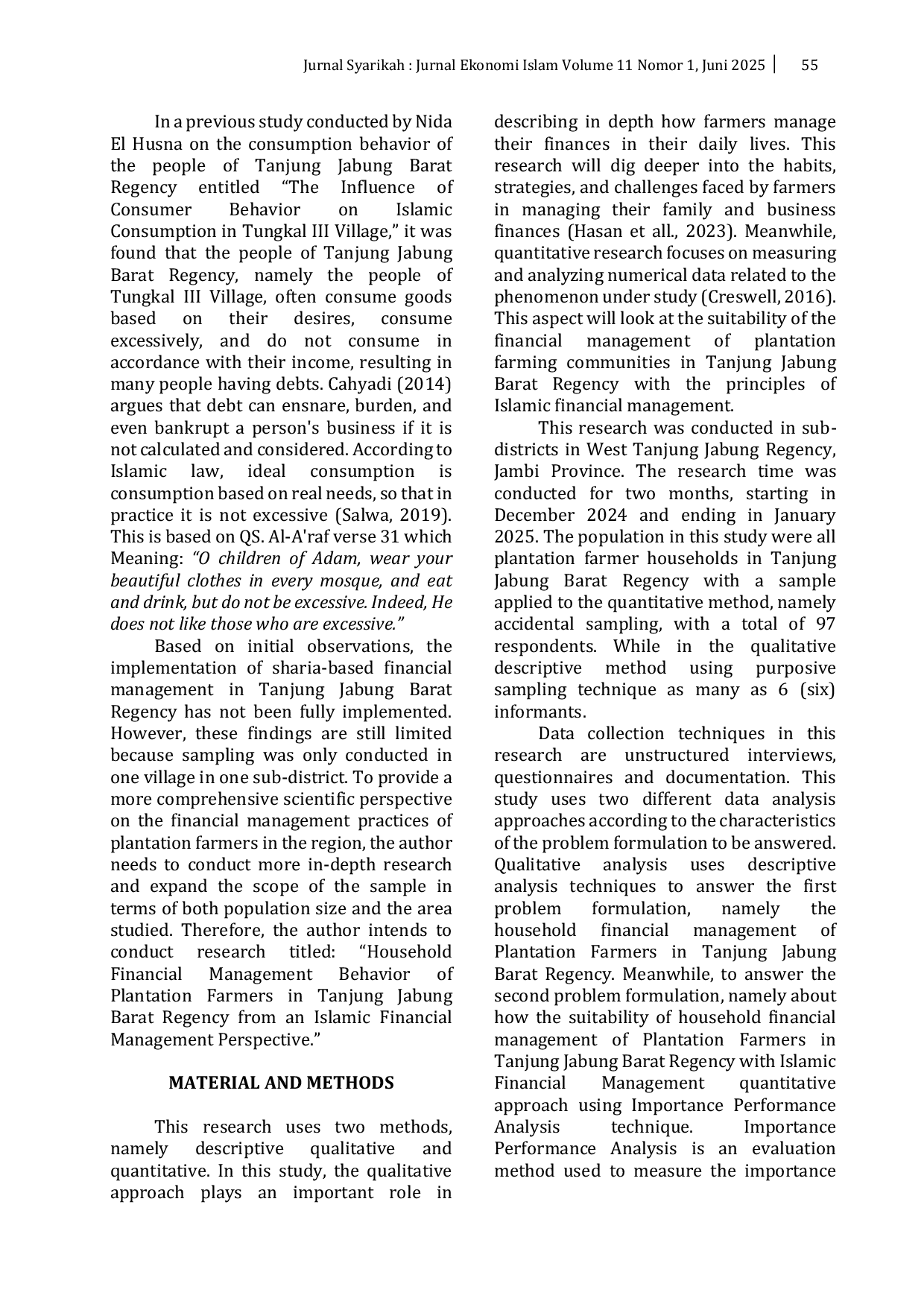 Jurnal Syarikah : Jurnal Ekonomi Islam Volume 11 Nomor 1, Juni 2025 | 55

In a previous study conducted by Nida El Husna on the consumption behavior of the people of Tanjung Jabung Barat Regency entitled “The Influence of Consumer Behavior on Islamic Consumption in Tungkal III Village,” it was found that the people of Tanjung Jabung Barat Regency, namely the people of Tungkal III Village, often consume goods based on their desires, consume excessively, and do not consume in accordance with their income, resulting in many people having debts. Cahyadi (2014) argues that debt can ensnare, burden, and even bankrupt a person's business if it is not calculated and considered. According to Islamic law, ideal consumption is consumption based on real needs, so that in practice it is not excessive (Salwa, 2019). This is based on QS. Al-A'raf verse 31 which Meaning: “O children of Adam, wear your beautiful clothes in every mosque, and eat and drink, but do not be excessive. Indeed, He does not like those who are excessive.”

Based on initial observations, the implementation of sharia-based financial management in Tanjung Jabung Barat Regency has not been fully implemented. However, these findings are still limited because sampling was only conducted in one village in one sub-district. To provide a more comprehensive scientific perspective on the financial management practices of plantation farmers in the region, the author needs to conduct more in-depth research and expand the scope of the sample in terms of both population size and the area studied. Therefore, the author intends to conduct research titled: “Household Financial Management Behavior of Plantation Farmers in Tanjung Jabung Barat Regency from an Islamic Financial Management Perspective.”

MATERIAL AND METHODS

This research uses two methods, namely descriptive qualitative and quantitative. In this study, the qualitative approach plays an important role in describing in depth how farmers manage their finances in their daily lives. This research will dig deeper into the habits, strategies, and challenges faced by farmers in managing their family and business finances (Hasan et all., 2023). Meanwhile, quantitative research focuses on measuring and analyzing numerical data related to the phenomenon under study (Creswell, 2016). This aspect will look at the suitability of the financial management of plantation farming communities in Tanjung Jabung Barat Regency with the principles of Islamic financial management.

This research was conducted in sub-districts in West Tanjung Jabung Regency, Jambi Province. The research time was conducted for two months, starting in December 2024 and ending in January 2025. The population in this study were all plantation farmer households in Tanjung Jabung Barat Regency with a sample applied to the quantitative method, namely accidental sampling, with a total of 97 respondents. While in the qualitative descriptive method using purposive sampling technique as many as 6 (six) informants.

Data collection techniques in this research are unstructured interviews, questionnaires and documentation. This study uses two different data analysis approaches according to the characteristics of the problem formulation to be answered. Qualitative analysis uses descriptive analysis techniques to answer the first problem formulation, namely the household financial management of Plantation Farmers in Tanjung Jabung Barat Regency. Meanwhile, to answer the second problem formulation, namely about how the suitability of household financial management of Plantation Farmers in Tanjung Jabung Barat Regency with Islamic Financial Management quantitative approach using Importance Performance Analysis technique. Importance Performance Analysis is an evaluation method used to measure the importance